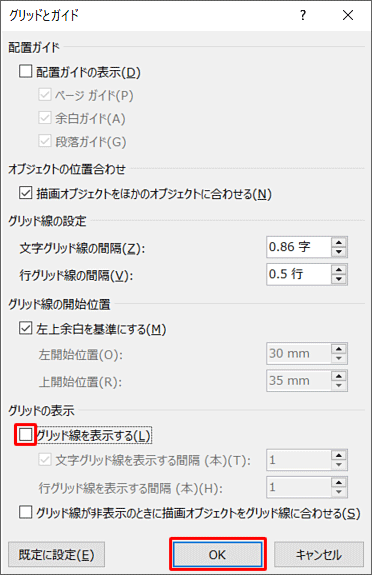 グリッドとガイド

?

×

配置ガイド

配置ガイドの表示(D)

ページ ガイド(P)

余白ガイド(A)

段落ガイド(G)

オブジェクトの位置合わせ

描画オブジェクトをほかのオブジェクトに合わせる(N)

グリッド線の設定

文字グリッド線の間隔(Z): 0.86 字

行グリッド線の間隔(V): 0.5 行

グリッド線の開始位置

左上余白を基準にする(M)

左開始位置(O): 30 mm

上開始位置(R): 35 mm

グリッドの表示

グリッド線を表示する(L)

文字グリッド線を表示する間隔 (本)(T): 1

行グリッド線を表示する間隔 (本)(H): 1

グリッド線が非表示のときに描画オブジェクトをグリッド線に合わせる(S)

既定に設定(E)

OK

キャンセル